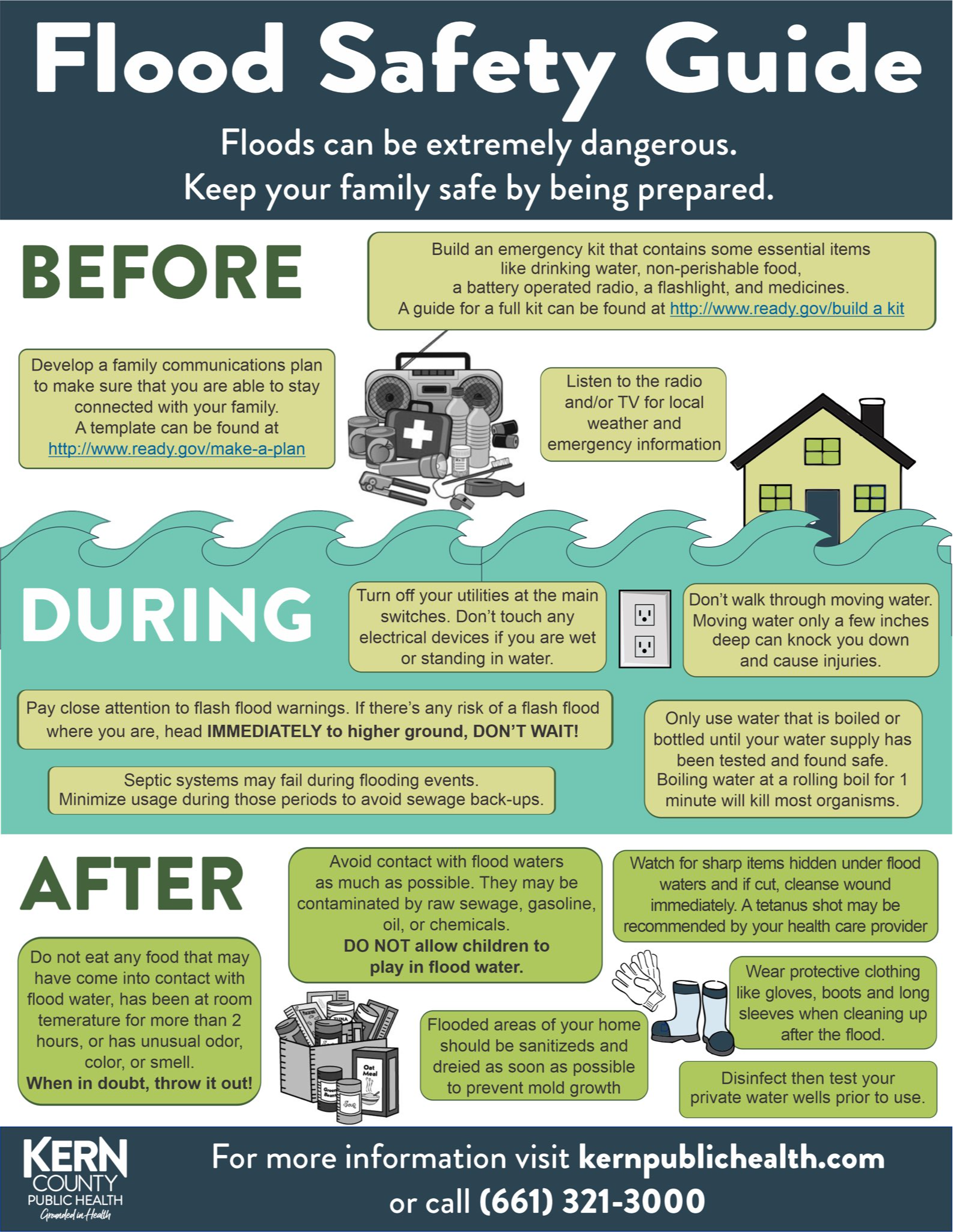 Flood Safety Guide

Floods can be extremely dangerous.
Keep your family safe by being prepared.

BEFORE

Build an emergency kit that contains some essential items like drinking water, non-perishable food, a battery operated radio, a flashlight, and medicines. A guide for a full kit can be found at http://www.ready.gov/build a kit

Develop a family communications plan to make sure that you are able to stay connected with your family. A template can be found at http://www.ready.gov/make-a-plan

Listen to the radio and/or TV for local weather and emergency information

DURING

Turn off your utilities at the main switches. Don't touch any electrical devices if you are wet or standing in water.

Don't walk through moving water. Moving water only a few inches deep can knock you down and cause injuries.

Pay close attention to flash flood warnings. If there's any risk of a flash flood where you are, head IMMEDIATELY to higher ground, DON'T WAIT!

Only use water that is boiled or bottled until your water supply has been tested and found safe. Boiling water at a rolling boil for 1 minute will kill most organisms.

Septic systems may fail during flooding events. Minimize usage during those periods to avoid sewage back-ups.

AFTER

Avoid contact with flood waters as much as possible. They may be contaminated by raw sewage, gasoline, oil, or chemicals.
DO NOT allow children to play in flood water.

Watch for sharp items hidden under flood waters and if cut, cleanse wound immediately. A tetanus shot may be recommended by your health care provider

Do not eat any food that may have come into contact with flood water, has been at room temerature for more than 2 hours, or has unusual odor, color, or smell.
When in doubt, throw it out!

Wear protective clothing like gloves, boots and long sleeves when cleaning up after the flood.

Flooded areas of your home should be sanitizeds and dreied as soon as possible to prevent mold growth

Disinfect then test your private water wells prior to use.

KERN COUNTY PUBLIC HEALTH
Grounded in Health

For more information visit kernpublichealth.com or call (661) 321-3000